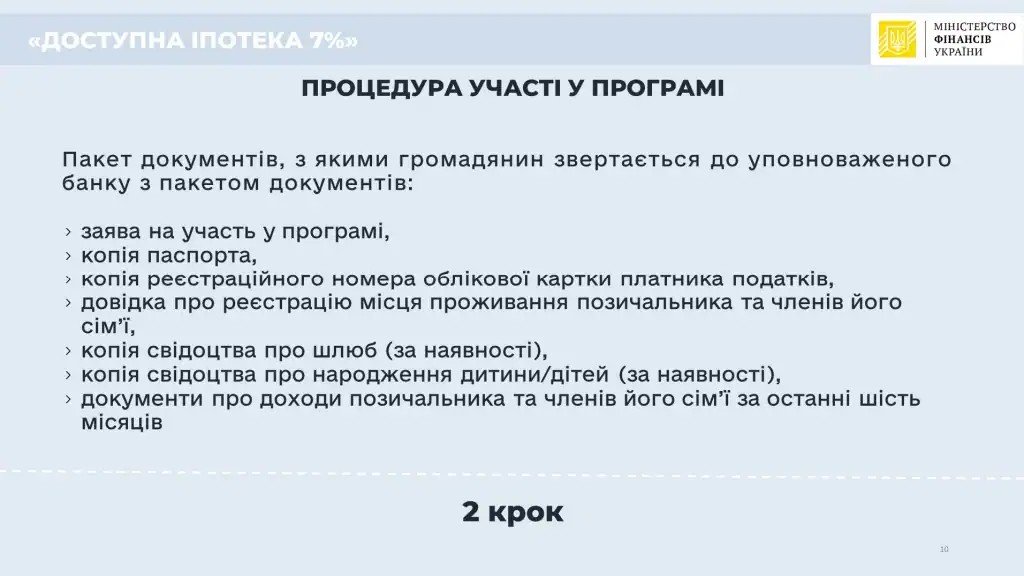 «ДОСТУПНА ІПОТЕКА 7%»

МІНІСТЕРСТВО
ФІНАНСІВ
УКРАЇНИ

ПРОЦЕДУРА УЧАСТІ У ПРОГРАМІ

Пакет документів, з якими громадянин звертається до уповноваженого банку з пакетом документів:

› заява на участь у програмі,
› копія паспорта,
› копія реєстраційного номера облікової картки платника податків,
› довідка про реєстрацію місця проживання позичальника та членів його сім'ї,
› копія свідоцтва про шлюб (за наявності),
› копія свідоцтва про народження дитини/дітей (за наявності),
› документи про доходи позичальника та членів його сім'ї за останні шість місяців

2 крок

10